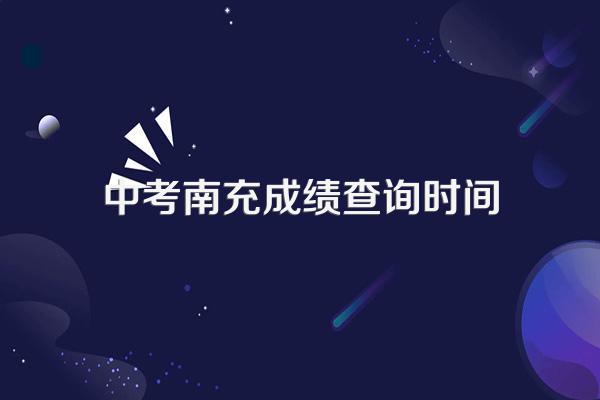 中考南充成绩查询时间